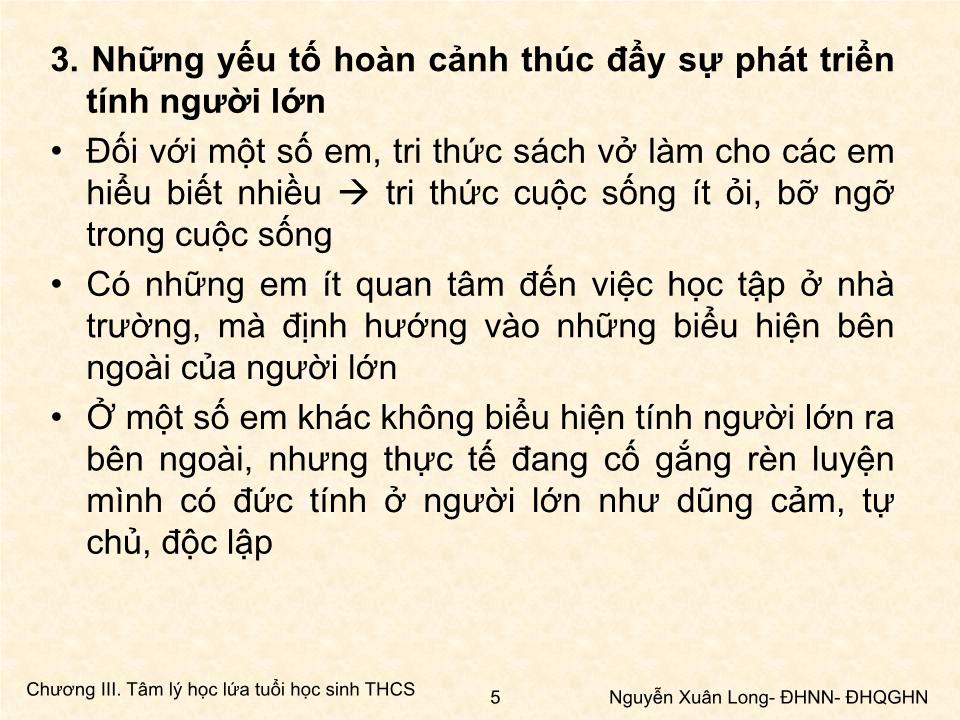 3. Những yếu tố hoàn cảnh thúc đẩy sự phát triển tính người lớn

• Đối với một số em, tri thức sách vở làm cho các em hiểu biết nhiều → tri thức cuộc sống ít ỏi, bỡ ngỡ trong cuộc sống

• Có những em ít quan tâm đến việc học tập ở nhà trường, mà định hướng vào những biểu hiện bên ngoài của người lớn

• Ở một số em khác không biểu hiện tính người lớn ra bên ngoài, nhưng thực tế đang cố gắng rèn luyện mình có đức tính ở người lớn như dũng cảm, tự chủ, độc lập

Chương III. Tâm lý học lứa tuổi học sinh THCS

5

Nguyễn Xuân Long- ĐHNN- ĐHQGHN